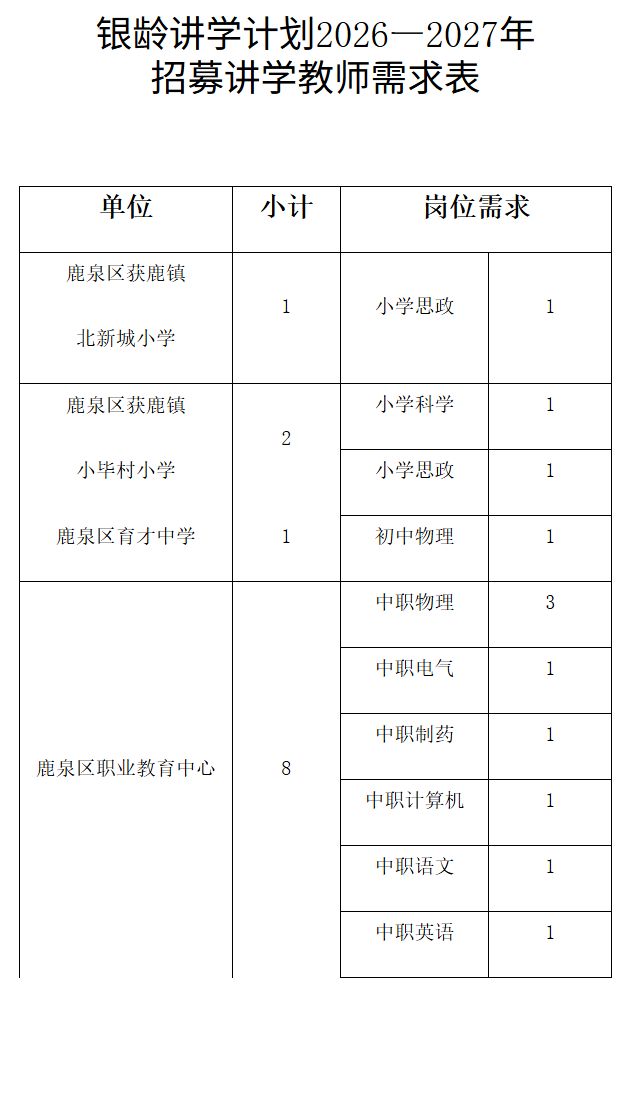 银龄讲学计划2026—2027年
招募讲学教师需求表

| 单位 | 小计 | 岗位需求 | |
|---|---|---|---|
| 鹿泉区获鹿镇 北新城小学 | 1 | 小学思政 | 1 |
| 鹿泉区获鹿镇 小毕村小学 | 2 | 小学科学 | 1 |
| | | 小学思政 | 1 |
| 鹿泉区育才中学 | 1 | 初中物理 | 1 |
| 鹿泉区职业教育中心 | 8 | 中职物理 | 3 |
| | | 中职电气 | 1 |
| | | 中职制药 | 1 |
| | | 中职计算机 | 1 |
| | | 中职语文 | 1 |
| | | 中职英语 | 1 |